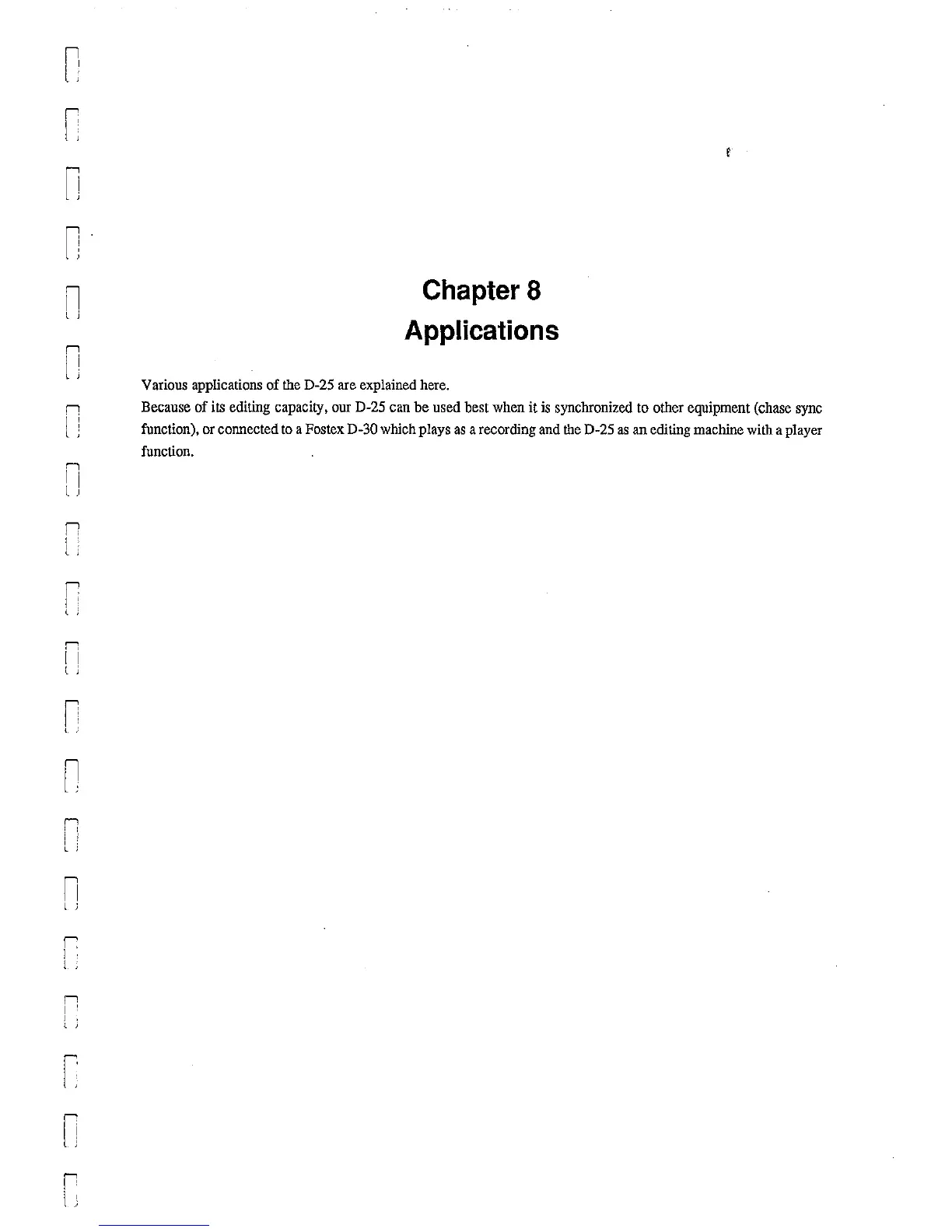 Chapter 8
Applications

Various applications of the D-25 are explained here.

Because of its editing capacity, our D-25 can be used best when it is synchronized to other equipment (chase sync function), or connected to a Fostex D-30 which plays as a recording and the D-25 as an editing machine with a player function.